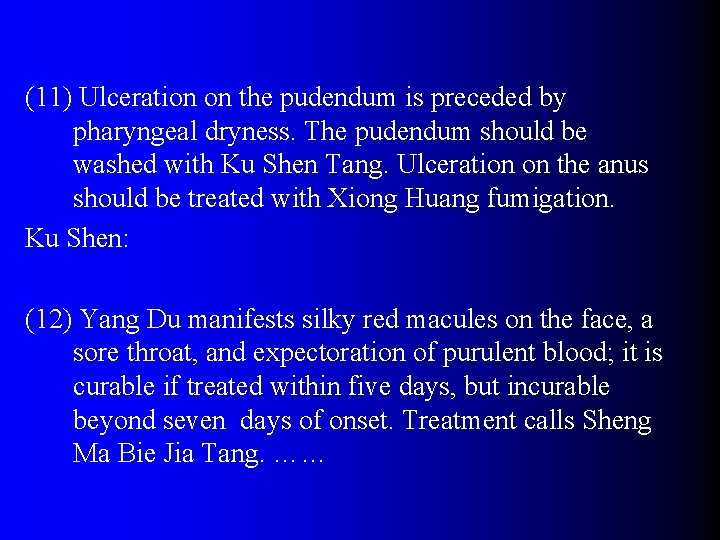 (11) Ulceration on the pudendum is preceded by pharyngeal dryness. The pudendum should be washed with Ku Shen Tang. Ulceration on the anus should be treated with Xiong Huang fumigation.

Ku Shen:

(12) Yang Du manifests silky red macules on the face, a sore throat, and expectoration of purulent blood; it is curable if treated within five days, but incurable beyond seven days of onset. Treatment calls Sheng Ma Bie Jia Tang. ……